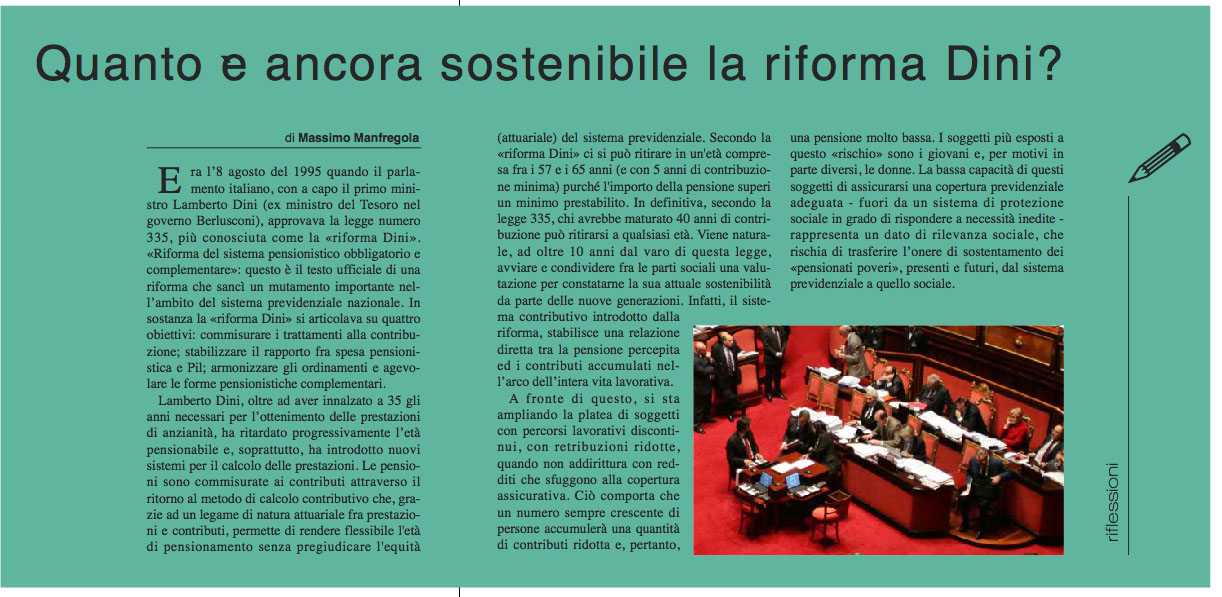 Quanto e ancora sostenibile la riforma Dini?

di Massimo Manfregola

Era l'8 agosto del 1995 quando il parlamento italiano, con a capo il primo ministro Lamberto Dini (ex ministro del Tesoro nel governo Berlusconi), approvava la legge numero 335, più conosciuta come la «riforma Dini». «Riforma del sistema pensionistico obbligatorio e complementare»: questo è il testo ufficiale di una riforma che sancì un mutamento importante nell'ambito del sistema previdenziale nazionale. In sostanza la «riforma Dini» si articolava su quattro obiettivi: commisurare i trattamenti alla contribuzione; stabilizzare il rapporto fra spesa pensionistica e Pil; armonizzare gli ordinamenti e agevolare le forme pensionistiche complementari.

Lamberto Dini, oltre ad aver innalzato a 35 gli anni necessari per l'ottenimento delle prestazioni di anzianità, ha ritardato progressivamente l'età pensionabile e, soprattutto, ha introdotto nuovi sistemi per il calcolo delle prestazioni. Le pensioni sono commisurate ai contributi attraverso il ritorno al metodo di calcolo contributivo che, grazie ad un legame di natura attuariale fra prestazioni e contributi, permette di rendere flessibile l'età di pensionamento senza pregiudicare l'equità (attuariale) del sistema previdenziale. Secondo la «riforma Dini» ci si può ritirare in un'età compresa fra i 57 e i 65 anni (e con 5 anni di contribuzione minima) purché l'importo della pensione superi un minimo prestabilito. In definitiva, secondo la legge 335, chi avrebbe maturato 40 anni di contribuzione può ritirarsi a qualsiasi età. Viene naturale, ad oltre 10 anni dal varo di questa legge, avviare e condividere fra le parti sociali una valutazione per constatarne la sua attuale sostenibilità da parte delle nuove generazioni. Infatti, il sistema contributivo introdotto dalla riforma, stabilisce una relazione diretta tra la pensione percepita ed i contributi accumulati nell'arco dell'intera vita lavorativa.

A fronte di questo, si sta ampliando la platea di soggetti con percorsi lavorativi discontinui, con retribuzioni ridotte, quando non addirittura con redditi che sfuggono alla copertura assicurativa. Ciò comporta che un numero sempre crescente di persone accumulerà una quantità di contributi ridotta e, pertanto, una pensione molto bassa. I soggetti più esposti a questo «rischio» sono i giovani e, per motivi in parte diversi, le donne. La bassa capacità di questi soggetti di assicurarsi una copertura previdenziale adeguata - fuori da un sistema di protezione sociale in grado di rispondere a necessità inedite - rappresenta un dato di rilevanza sociale, che rischia di trasferire l'onere di sostentamento dei «pensionati poveri», presenti e futuri, dal sistema previdenziale a quello sociale.

riflessioni